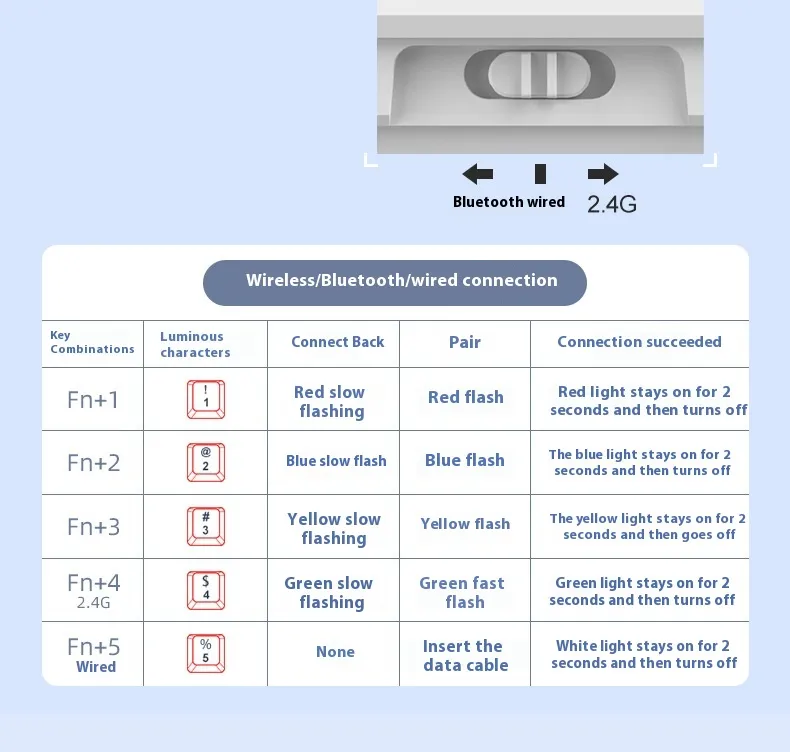 Bluetooth wired 2.4G

Wireless/Bluetooth/wired connection

| Key Combinations | Luminous characters | Connect Back | Pair | Connection succeeded |
|---|---|---|---|---|
| Fn+1 | ! 1 | Red slow flashing | Red flash | Red light stays on for 2 seconds and then turns off |
| Fn+2 | @ 2 | Blue slow flash | Blue flash | The blue light stays on for 2 seconds and then turns off |
| Fn+3 | # 3 | Yellow slow flashing | Yellow flash | The yellow light stays on for 2 seconds and then goes off |
| Fn+4 2.4G | $ 4 | Green slow flashing | Green fast flash | Green light stays on for 2 seconds and then turns off |
| Fn+5 Wired | % 5 | None | Insert the data cable | White light stays on for 2 seconds and then turns off |